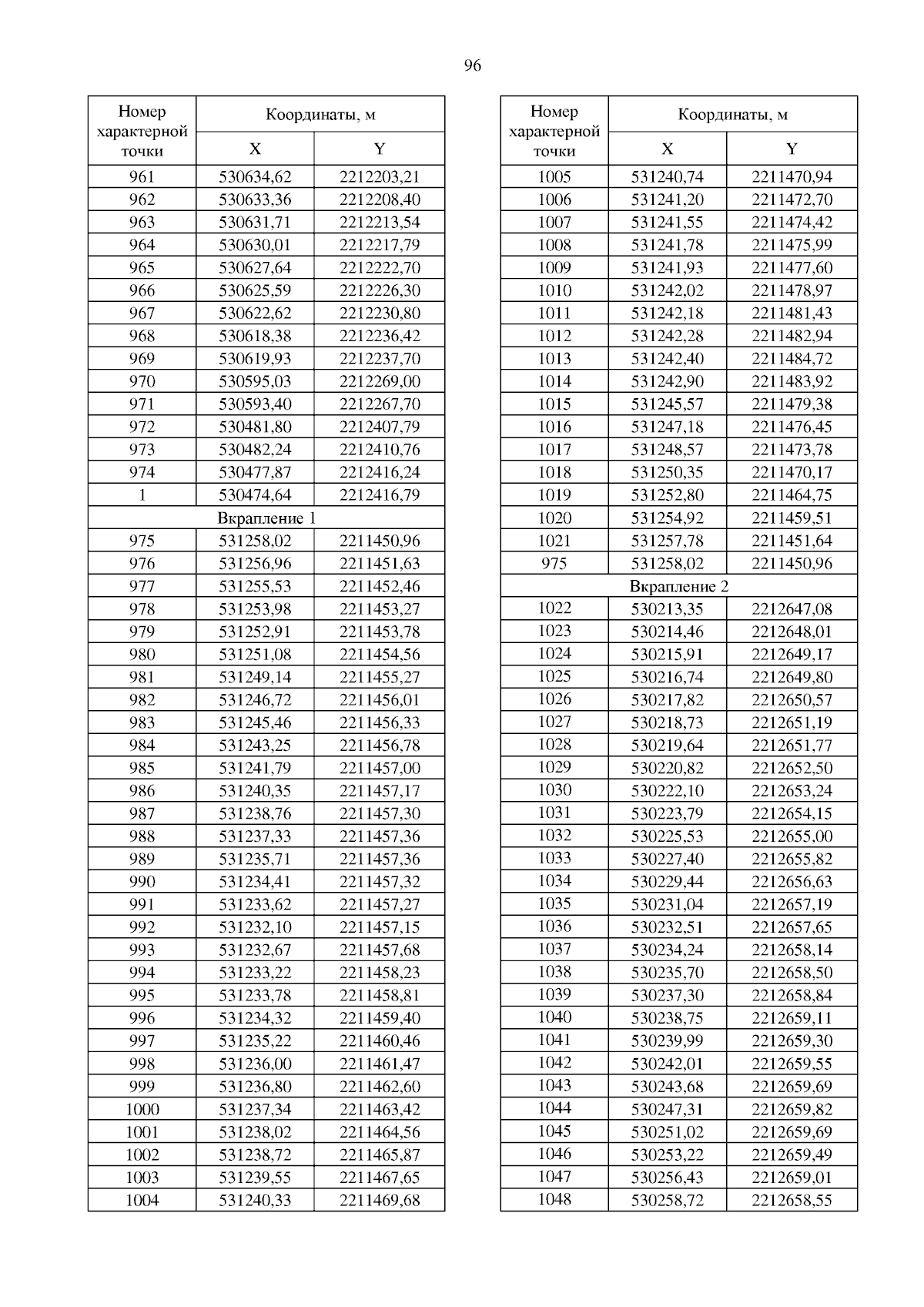 96

| Номер характерной точки | Координаты, м X | Координаты, м Y |
|---|---|---|
| 961 | 530634,62 | 2212203,21 |
| 962 | 530633,36 | 2212208,40 |
| 963 | 530631,71 | 2212213,54 |
| 964 | 530630,01 | 2212217,79 |
| 965 | 530627,64 | 2212222,70 |
| 966 | 530625,59 | 2212226,30 |
| 967 | 530622,62 | 2212230,80 |
| 968 | 530618,38 | 2212236,42 |
| 969 | 530619,93 | 2212237,70 |
| 970 | 530595,03 | 2212269,00 |
| 971 | 530593,40 | 2212267,70 |
| 972 | 530481,80 | 2212407,79 |
| 973 | 530482,24 | 2212410,76 |
| 974 | 530477,87 | 2212416,24 |
| 1 | 530474,64 | 2212416,79 |
| Вкрапление 1 | | |
| 975 | 531258,02 | 2211450,96 |
| 976 | 531256,96 | 2211451,63 |
| 977 | 531255,53 | 2211452,46 |
| 978 | 531253,98 | 2211453,27 |
| 979 | 531252,91 | 2211453,78 |
| 980 | 531251,08 | 2211454,56 |
| 981 | 531249,14 | 2211455,27 |
| 982 | 531246,72 | 2211456,01 |
| 983 | 531245,46 | 2211456,33 |
| 984 | 531243,25 | 2211456,78 |
| 985 | 531241,79 | 2211457,00 |
| 986 | 531240,35 | 2211457,17 |
| 987 | 531238,76 | 2211457,30 |
| 988 | 531237,33 | 2211457,36 |
| 989 | 531235,71 | 2211457,36 |
| 990 | 531234,41 | 2211457,32 |
| 991 | 531233,62 | 2211457,27 |
| 992 | 531232,10 | 2211457,15 |
| 993 | 531232,67 | 2211457,68 |
| 994 | 531233,22 | 2211458,23 |
| 995 | 531233,78 | 2211458,81 |
| 996 | 531234,32 | 2211459,40 |
| 997 | 531235,22 | 2211460,46 |
| 998 | 531236,00 | 2211461,47 |
| 999 | 531236,80 | 2211462,60 |
| 1000 | 531237,34 | 2211463,42 |
| 1001 | 531238,02 | 2211464,56 |
| 1002 | 531238,72 | 2211465,87 |
| 1003 | 531239,55 | 2211467,65 |
| 1004 | 531240,33 | 2211469,68 |

| Номер характерной точки | Координаты, м X | Координаты, м Y |
|---|---|---|
| 1005 | 531240,74 | 2211470,94 |
| 1006 | 531241,20 | 2211472,70 |
| 1007 | 531241,55 | 2211474,42 |
| 1008 | 531241,78 | 2211475,99 |
| 1009 | 531241,93 | 2211477,60 |
| 1010 | 531242,02 | 2211478,97 |
| 1011 | 531242,18 | 2211481,43 |
| 1012 | 531242,28 | 2211482,94 |
| 1013 | 531242,40 | 2211484,72 |
| 1014 | 531242,90 | 2211483,92 |
| 1015 | 531245,57 | 2211479,38 |
| 1016 | 531247,18 | 2211476,45 |
| 1017 | 531248,57 | 2211473,78 |
| 1018 | 531250,35 | 2211470,17 |
| 1019 | 531252,80 | 2211464,75 |
| 1020 | 531254,92 | 2211459,51 |
| 1021 | 531257,78 | 2211451,64 |
| 975 | 531258,02 | 2211450,96 |
| Вкрапление 2 | | |
| 1022 | 530213,35 | 2212647,08 |
| 1023 | 530214,46 | 2212648,01 |
| 1024 | 530215,91 | 2212649,17 |
| 1025 | 530216,74 | 2212649,80 |
| 1026 | 530217,82 | 2212650,57 |
| 1027 | 530218,73 | 2212651,19 |
| 1028 | 530219,64 | 2212651,77 |
| 1029 | 530220,82 | 2212652,50 |
| 1030 | 530222,10 | 2212653,24 |
| 1031 | 530223,79 | 2212654,15 |
| 1032 | 530225,53 | 2212655,00 |
| 1033 | 530227,40 | 2212655,82 |
| 1034 | 530229,44 | 2212656,63 |
| 1035 | 530231,04 | 2212657,19 |
| 1036 | 530232,51 | 2212657,65 |
| 1037 | 530234,24 | 2212658,14 |
| 1038 | 530235,70 | 2212658,50 |
| 1039 | 530237,30 | 2212658,84 |
| 1040 | 530238,75 | 2212659,11 |
| 1041 | 530239,99 | 2212659,30 |
| 1042 | 530242,01 | 2212659,55 |
| 1043 | 530243,68 | 2212659,69 |
| 1044 | 530247,31 | 2212659,82 |
| 1045 | 530251,02 | 2212659,69 |
| 1046 | 530253,22 | 2212659,49 |
| 1047 | 530256,43 | 2212659,01 |
| 1048 | 530258,72 | 2212658,55 |